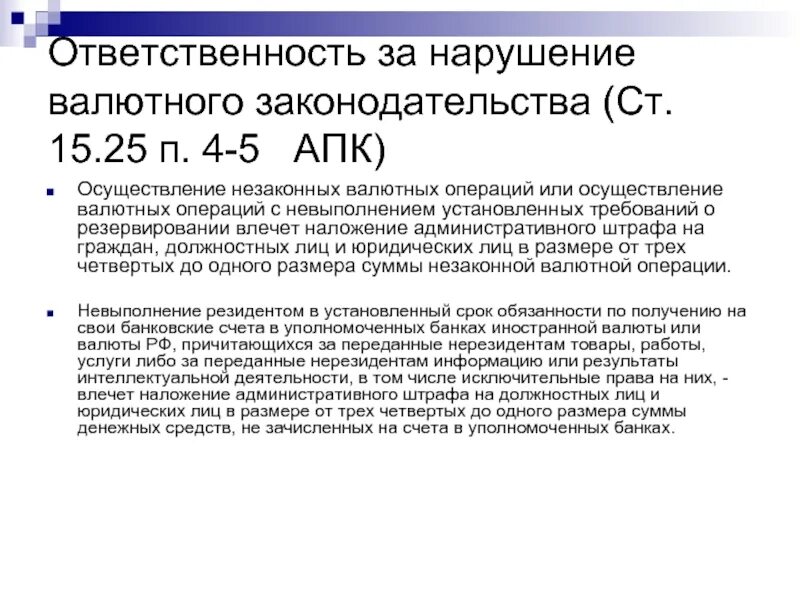 Ответственность за нарушение валютного законодательства (Ст. 15.25 п. 4-5 АПК)

Осуществление незаконных валютных операций или осуществление валютных операций с невыполнением установленных требований о резервировании влечет наложение административного штрафа на граждан, должностных лиц и юридических лиц в размере от трех четвертых до одного размера суммы незаконной валютной операции.

Невыполнение резидентом в установленный срок обязанности по получению на свои банковские счета в уполномоченных банках иностранной валюты или валюты РФ, причитающихся за переданные нерезидентам товары, работы, услуги либо за переданные нерезидентам информацию или результаты интеллектуальной деятельности, в том числе исключительные права на них, - влечет наложение административного штрафа на должностных лиц и юридических лиц в размере от трех четвертых до одного размера суммы денежных средств, не зачисленных на счета в уполномоченных банках.